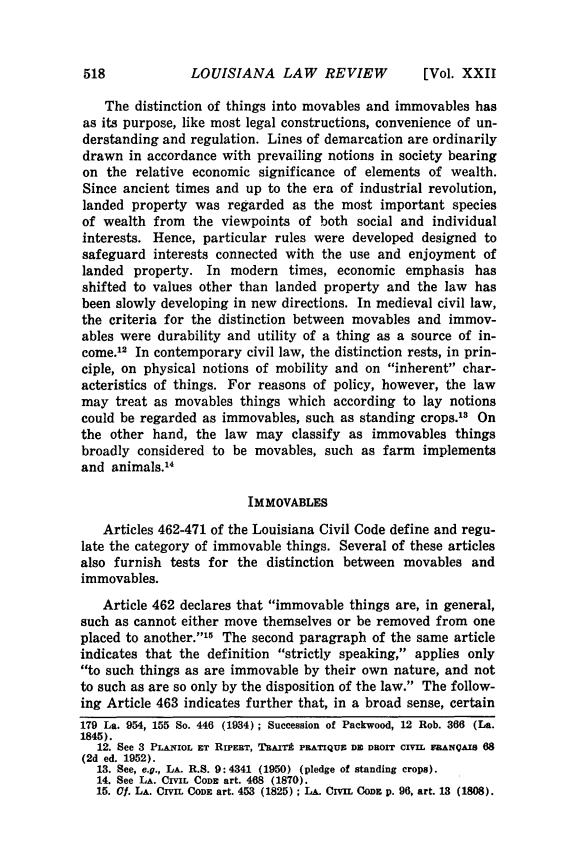 518 LOUISIANA LAW REVIEW [Vol. XXII

The distinction of things into movables and immovables has as its purpose, like most legal constructions, convenience of understanding and regulation. Lines of demarcation are ordinarily drawn in accordance with prevailing notions in society bearing on the relative economic significance of elements of wealth. Since ancient times and up to the era of industrial revolution, landed property was regarded as the most important species of wealth from the viewpoints of both social and individual interests. Hence, particular rules were developed designed to safeguard interests connected with the use and enjoyment of landed property. In modern times, economic emphasis has shifted to values other than landed property and the law has been slowly developing in new directions. In medieval civil law, the criteria for the distinction between movables and immovables were durability and utility of a thing as a source of income.$^{12}$ In contemporary civil law, the distinction rests, in principle, on physical notions of mobility and on "inherent" characteristics of things. For reasons of policy, however, the law may treat as movables things which according to lay notions could be regarded as immovables, such as standing crops.$^{13}$ On the other hand, the law may classify as immovables things broadly considered to be movables, such as farm implements and animals.$^{14}$

IMMOVABLES

Articles 462-471 of the Louisiana Civil Code define and regulate the category of immovable things. Several of these articles also furnish tests for the distinction between movables and immovables.

Article 462 declares that "immovable things are, in general, such as cannot either move themselves or be removed from one placed to another."$^{15}$ The second paragraph of the same article indicates that the definition "strictly speaking," applies only "to such things as are immovable by their own nature, and not to such as are so only by the disposition of the law." The following Article 463 indicates further that, in a broad sense, certain

179 La. 954, 155 So. 446 (1934); Succession of Packwood, 12 Rob. 366 (La. 1845).
12. See 3 PLANIOL ET RIPERT, TRAITÉ PRATIQUE DE DROIT CIVIL FRANÇAIS 68 (2d ed. 1952).
13. See, e.g., LA. R.S. 9:4341 (1950) (pledge of standing crops).
14. See LA. CIVIL CODE art. 468 (1870).
15. Cf. LA. CIVIL CODE art. 453 (1825); LA. CIVIL CODE p. 96, art. 13 (1808).